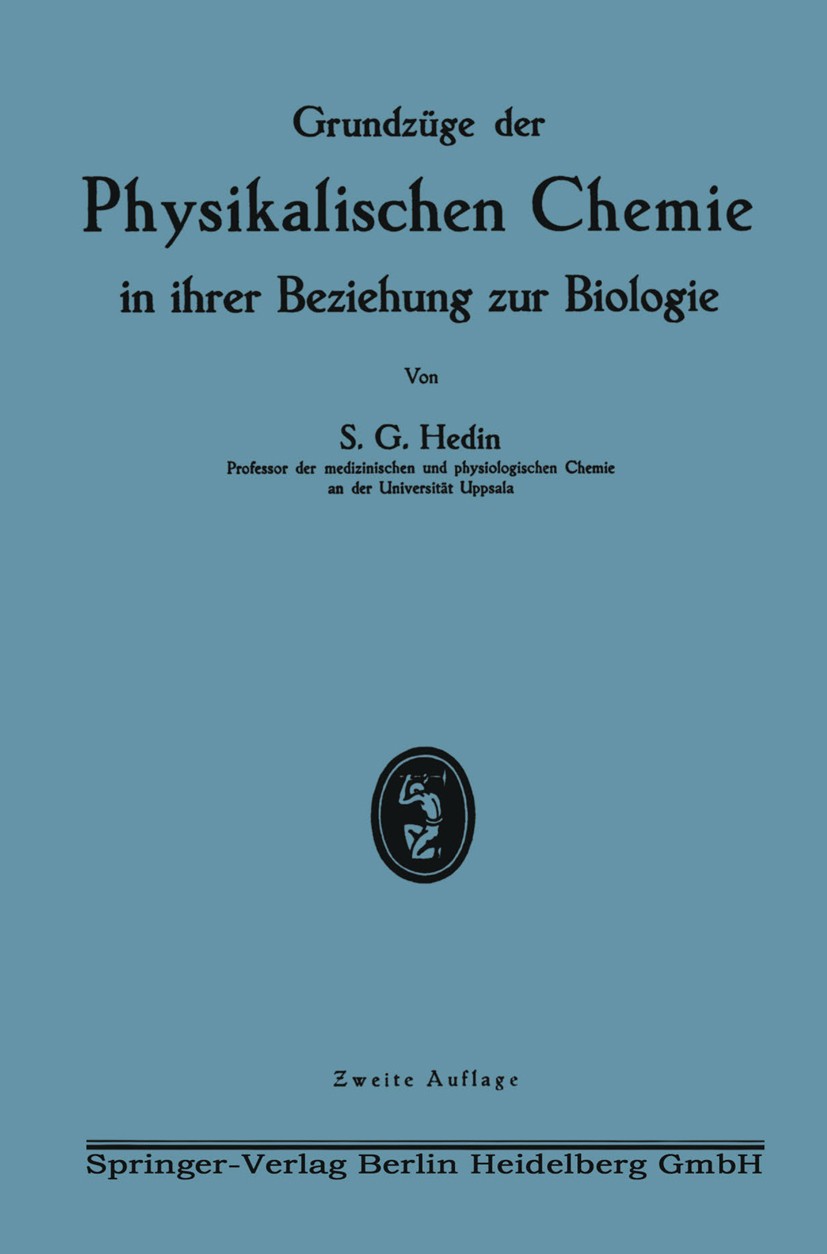 Grundzüge der
Physikalischen Chemie
in ihrer Beziehung zur Biologie

Von

S. G. Hedin
Professor der medizinischen und physiologischen Chemie an der Universität Uppsala

Zweite Auflage

Springer-Verlag Berlin Heidelberg GmbH